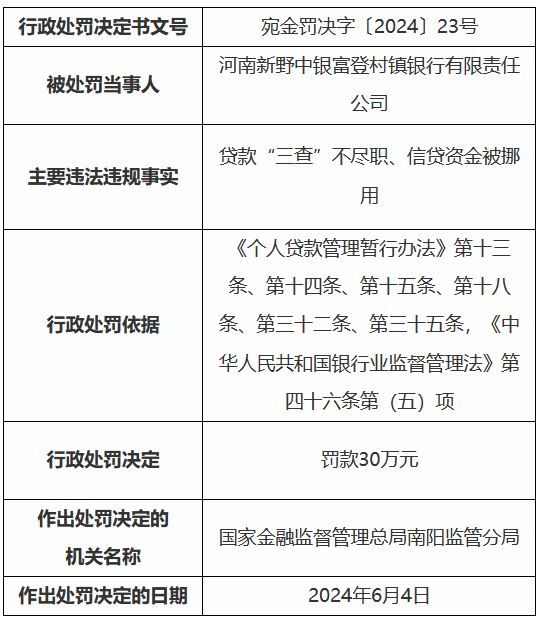 | 行政处罚决定书文号 | 宛金罚决字〔2024〕23号 |
|---|---|
| 被处罚当事人 | 河南新野中银富登村镇银行有限责任公司 |
| 主要违法违规事实 | 贷款“三查”不尽职、信贷资金被挪用 |
| 行政处罚依据 | 《个人贷款管理暂行办法》第十三条、第十四条、第十五条、第十八条、第三十二条、第三十五条，《中华人民共和国银行业监督管理法》第四十六条第（五）项 |
| 行政处罚决定 | 罚款30万元 |
| 作出处罚决定的机关名称 | 国家金融监督管理总局南阳监管分局 |
| 作出处罚决定的日期 | 2024年6月4日 |